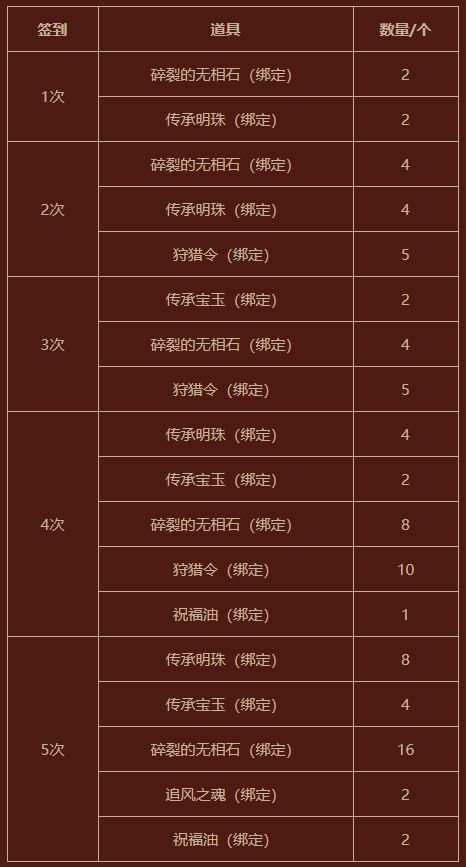 | 签到 | 道具 | 数量/个 |
|---|---|---|
| 1次 | 碎裂的无相石（绑定） | 2 |
|  | 传承明珠（绑定） | 2 |
| 2次 | 碎裂的无相石（绑定） | 4 |
|  | 传承明珠（绑定） | 4 |
|  | 狩猎令（绑定） | 5 |
| 3次 | 传承宝玉（绑定） | 2 |
|  | 碎裂的无相石（绑定） | 4 |
|  | 狩猎令（绑定） | 5 |
| 4次 | 传承明珠（绑定） | 4 |
|  | 传承宝玉（绑定） | 2 |
|  | 碎裂的无相石（绑定） | 8 |
|  | 狩猎令（绑定） | 10 |
|  | 祝福油（绑定） | 1 |
| 5次 | 传承明珠（绑定） | 8 |
|  | 传承宝玉（绑定） | 4 |
|  | 碎裂的无相石（绑定） | 16 |
|  | 追风之魂（绑定） | 2 |
|  | 祝福油（绑定） | 2 |